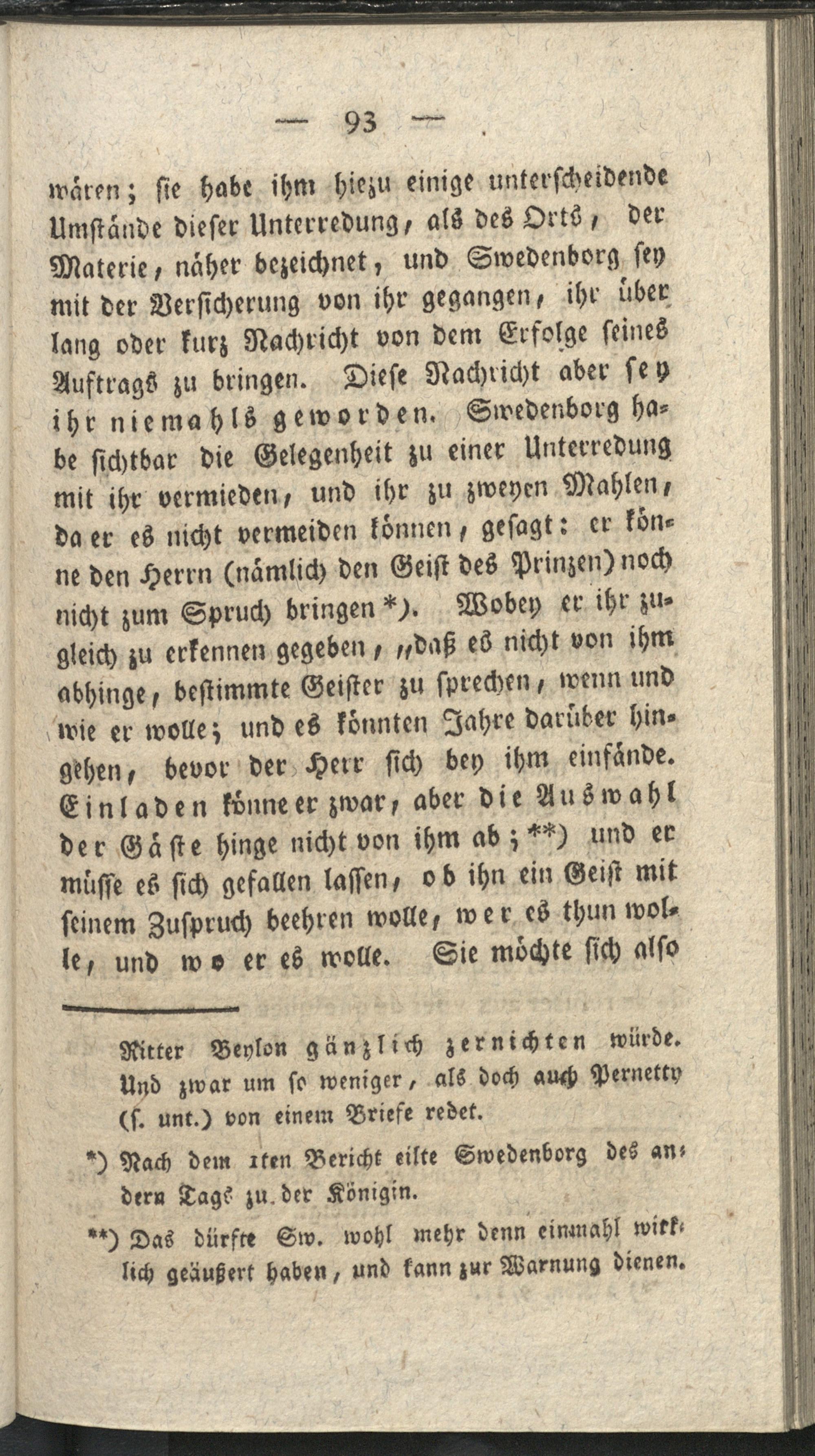 — 93 —

wären; sie habe ihm hiezu einige unterscheidende Umstände dieser Unterredung, als des Orts, der Materie, näher bezeichnet, und Swedenborg sey mit der Versicherung von ihr gegangen, ihr über lang oder kurz Nachricht von dem Erfolge seines Auftrags zu bringen. Diese Nachricht aber sey ihr niemahls geworden. Swedenborg habe sichtbar die Gelegenheit zu einer Unterredung mit ihr vermieden, und ihr zu zweyen Mahlen, da er es nicht vermeiden können, gesagt: er könne den Herrn (nämlich den Geist des Prinzen) noch nicht zum Spruch bringen *). Wobey er ihr zugleich zu erkennen gegeben, „daß es nicht von ihm abhinge, bestimmte Geister zu sprechen, wenn und wie er wolle; und es könnten Jahre darüber hingehen, bevor der Herr sich bey ihm einfände. Einladen könne er zwar, aber die Auswahl der Gäste hinge nicht von ihm ab; **) und er müsse es sich gefallen lassen, ob ihn ein Geist mit seinem Zuspruch beehren wolle, wer es thun wolle, und wo er es wolle. Sie möchte sich also

Ritter Beylon gänzlich zernichten würde. Und zwar um so weniger, als doch auch Pernetty (s. unt.) von einem Briefe redet.

*) Nach dem 1ten Bericht eilte Swedenborg des andern Tags zu der Königin.

**) Das dürfte Sw. wohl mehr denn einmahl wirklich geäußert haben, und kann zur Warnung dienen.